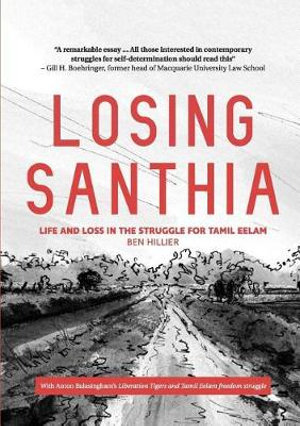 "A remarkable essay ... All those interested in contemporary struggles for self-determination should read this"
– Gill H. Boehringer, former head of Macquarie University Law School

LOSING SANTHIA

LIFE AND LOSS IN THE STRUGGLE FOR TAMIL EELAM
BEN HILLIER

With Anton Balasingham's Liberation Tigers and Tamil Eelam freedom struggle